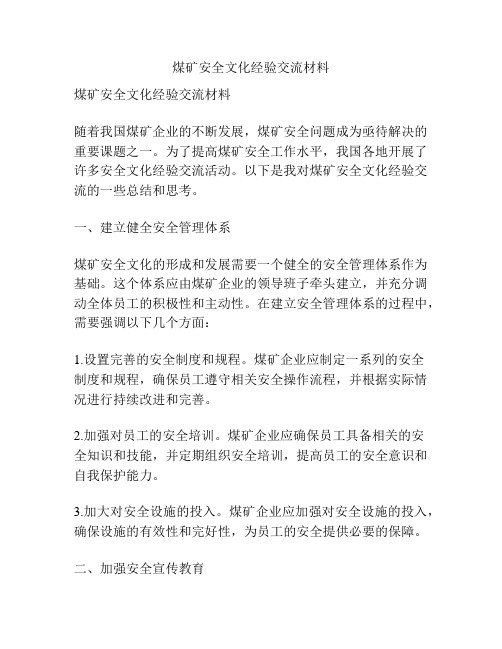 煤矿安全文化经验交流材料

煤矿安全文化经验交流材料

随着我国煤矿企业的不断发展，煤矿安全问题成为亟待解决的重要课题之一。为了提高煤矿安全工作水平，我国各地开展了许多安全文化经验交流活动。以下是我对煤矿安全文化经验交流的一些总结和思考。

一、建立健全安全管理体系

煤矿安全文化的形成和发展需要一个健全的安全管理体系作为基础。这个体系应由煤矿企业的领导班子牵头建立，并充分调动全体员工的积极性和主动性。在建立安全管理体系的过程中，需要强调以下几个方面：

1.设置完善的安全制度和规程。煤矿企业应制定一系列的安全制度和规程，确保员工遵守相关安全操作流程，并根据实际情况进行持续改进和完善。

2.加强对员工的安全培训。煤矿企业应确保员工具备相关的安全知识和技能，并定期组织安全培训，提高员工的安全意识和自我保护能力。

3.加大对安全设施的投入。煤矿企业应加强对安全设施的投入，确保设施的有效性和完好性，为员工的安全提供必要的保障。

二、加强安全宣传教育